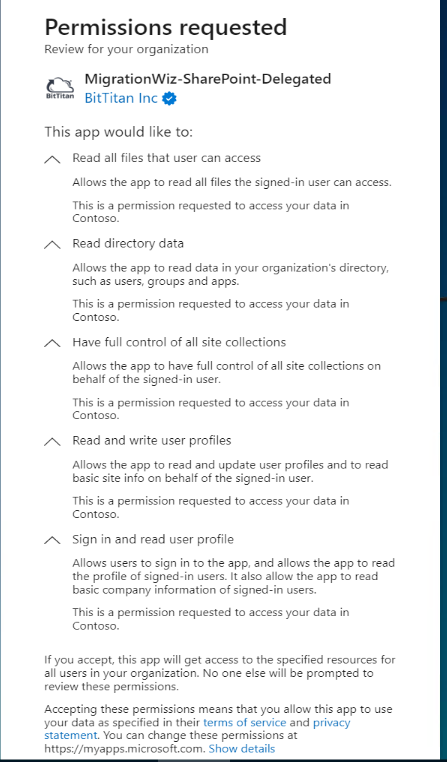 Permissions requested
Review for your organization

BitTitan

MigrationWiz-SharePoint-Delegated
BitTitan Inc

This app would like to:

Read all files that user can access

Allows the app to read all files the signed-in user can access.

This is a permission requested to access your data in Contoso.

Read directory data

Allows the app to read data in your organization's directory, such as users, groups and apps.

This is a permission requested to access your data in Contoso.

Have full control of all site collections

Allows the app to have full control of all site collections on behalf of the signed-in user.

This is a permission requested to access your data in Contoso.

Read and write user profiles

Allows the app to read and update user profiles and to read basic site info on behalf of the signed-in user.

This is a permission requested to access your data in Contoso.

Sign in and read user profile

Allows users to sign in to the app, and allows the app to read the profile of signed-in users. It also allow the app to read basic company information of signed-in users.

This is a permission requested to access your data in Contoso.

If you accept, this app will get access to the specified resources for all users in your organization. No one else will be prompted to review these permissions.

Accepting these permissions means that you allow this app to use your data as specified in their terms of service and privacy statement. You can change these permissions at https://myapps.microsoft.com. Show details